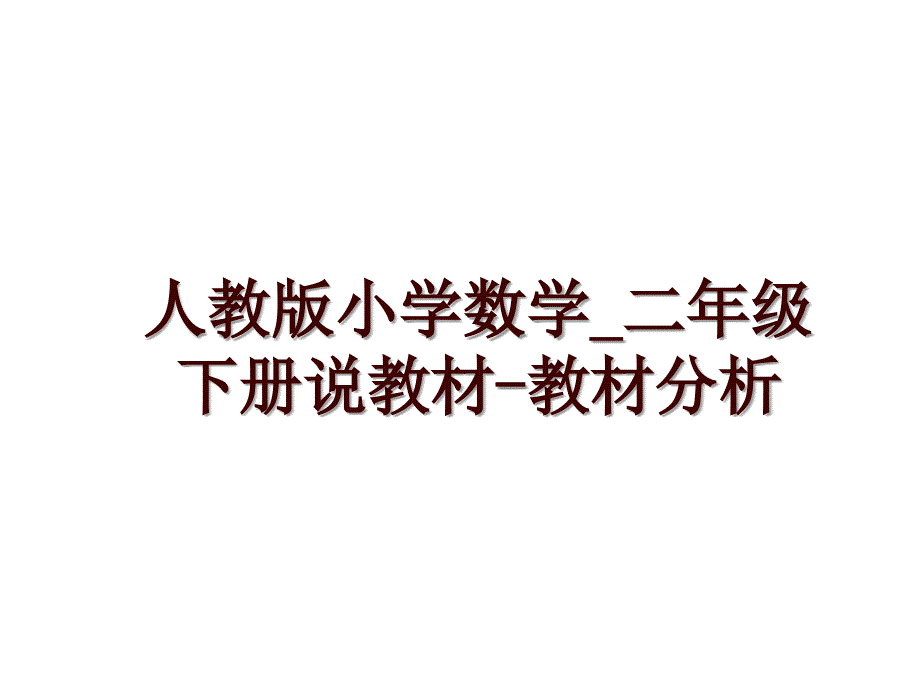 人教版小学数学_二年级下册说教材-教材分析